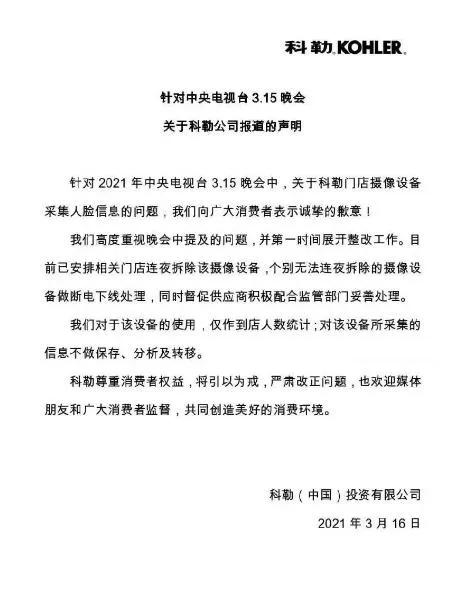 科勒 KOHLER.

针对中央电视台 3.15 晚会
关于科勒公司报道的声明

针对 2021 年中央电视台 3.15 晚会中，关于科勒门店摄像设备采集人脸信息的问题，我们向广大消费者表示诚挚的歉意！

我们高度重视晚会中提及的问题，并第一时间展开整改工作。目前已安排相关门店连夜拆除该摄像设备，个别无法连夜拆除的摄像设备做断电下线处理，同时督促供应商积极配合监管部门妥善处理。

我们对于该设备的使用，仅作到店人数统计；对该设备所采集的信息不做保存、分析及转移。

科勒尊重消费者权益，将引以为戒，严肃改正问题，也欢迎媒体朋友和广大消费者监督，共同创造美好的消费环境。

科勒（中国）投资有限公司
2021 年 3 月 16 日